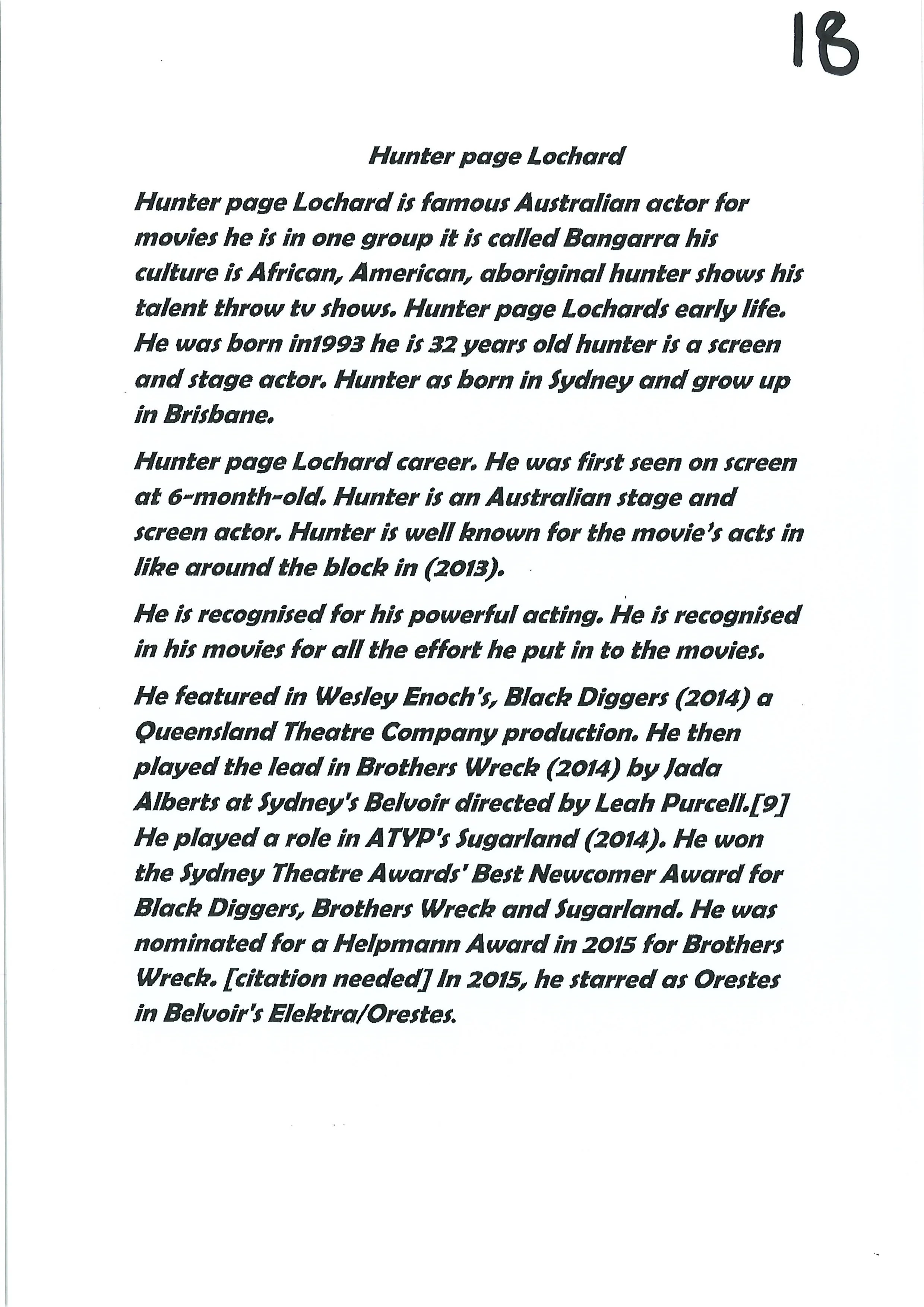 18

Hunter page Lochard

Hunter page Lochard is famous Australian actor for movies he is in one group it is called Bangarra his culture is African, American, aboriginal hunter shows his talent throw tv shows. Hunter page Lochards early life. He was born in1993 he is 32 years old hunter is a screen and stage actor. Hunter as born in Sydney and grow up in Brisbane.

Hunter page Lochard career. He was first seen on screen at 6-month-old. Hunter is an Australian stage and screen actor. Hunter is well known for the movie's acts in like around the block in (2013).

He is recognised for his powerful acting. He is recognised in his movies for all the effort he put in to the movies.

He featured in Wesley Enoch's, Black Diggers (2014) a Queensland Theatre Company production. He then played the lead in Brothers Wreck (2014) by Jada Alberts at Sydney's Belvoir directed by Leah Purcell.[9] He played a role in ATYP's Sugarland (2014). He won the Sydney Theatre Awards' Best Newcomer Award for Black Diggers, Brothers Wreck and Sugarland. He was nominated for a Helpmann Award in 2015 for Brothers Wreck. [citation needed] In 2015, he starred as Orestes in Belvoir's Elektra/Orestes.